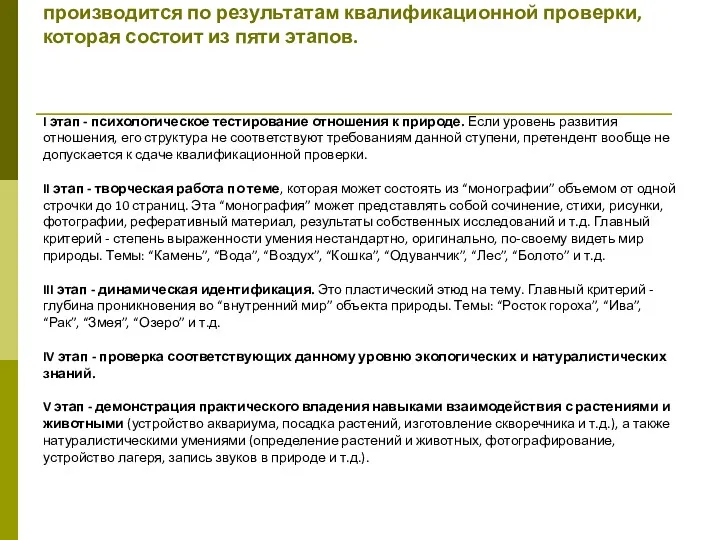 производится по результатам квалификационной проверки, которая состоит из пяти этапов.

I этап - психологическое тестирование отношения к природе. Если уровень развития отношения, его структура не соответствуют требованиям данной ступени, претендент вообще не допускается к сдаче квалификационной проверки.

II этап - творческая работа по теме, которая может состоять из “монографии” объемом от одной строчки до 10 страниц. Эта “монография” может представлять собой сочинение, стихи, рисунки, фотографии, реферативный материал, результаты собственных исследований и т.д. Главный критерий - степень выраженности умения нестандартно, оригинально, по-своему видеть мир природы. Темы: “Камень”, “Вода”, “Воздух”, “Кошка”, “Одуванчик”, “Лес”, “Болото” и т.д.

III этап - динамическая идентификация. Это пластический этюд на тему. Главный критерий - глубина проникновения во “внутренний мир” объекта природы. Темы: “Росток гороха”, “Ива”, “Рак”, “Змея”, “Озеро” и т.д.

IV этап - проверка соответствующих данному уровню экологических и натуралистических знаний.

V этап - демонстрация практического владения навыками взаимодействия с растениями и животными (устройство аквариума, посадка растений, изготовление скворечника и т.д.), а также натуралистическими умениями (определение растений и животных, фотографирование, устройство лагеря, запись звуков в природе и т.д.).